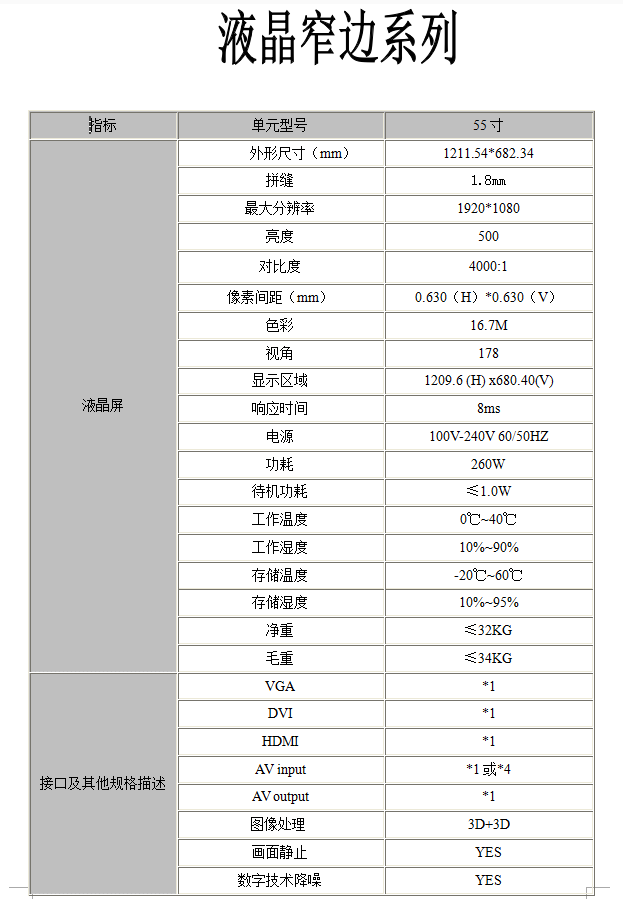 液晶窄边系列

| 指标 | 单元型号 | 55 寸 |
|---|---|---|
| 液晶屏 | 外形尺寸（mm） | 1211.54*682.34 |
| | 拼缝 | 1.8㎜ |
| | 最大分辨率 | 1920*1080 |
| | 亮度 | 500 |
| | 对比度 | 4000:1 |
| | 像素间距（mm） | 0.630（H）*0.630（V） |
| | 色彩 | 16.7M |
| | 视角 | 178 |
| | 显示区域 | 1209.6 (H) x680.40(V) |
| | 响应时间 | 8ms |
| | 电源 | 100V-240V 60/50HZ |
| | 功耗 | 260W |
| | 待机功耗 | ≤1.0W |
| | 工作温度 | 0℃~40℃ |
| | 工作湿度 | 10%~90% |
| | 存储温度 | -20℃~60℃ |
| | 存储湿度 | 10%~95% |
| | 净重 | ≤32KG |
| | 毛重 | ≤34KG |
| 接口及其他规格描述 | VGA | *1 |
| | DVI | *1 |
| | HDMI | *1 |
| | AV input | *1 或*4 |
| | AV output | *1 |
| | 图像处理 | 3D+3D |
| | 画面静止 | YES |
| | 数字技术降噪 | YES |